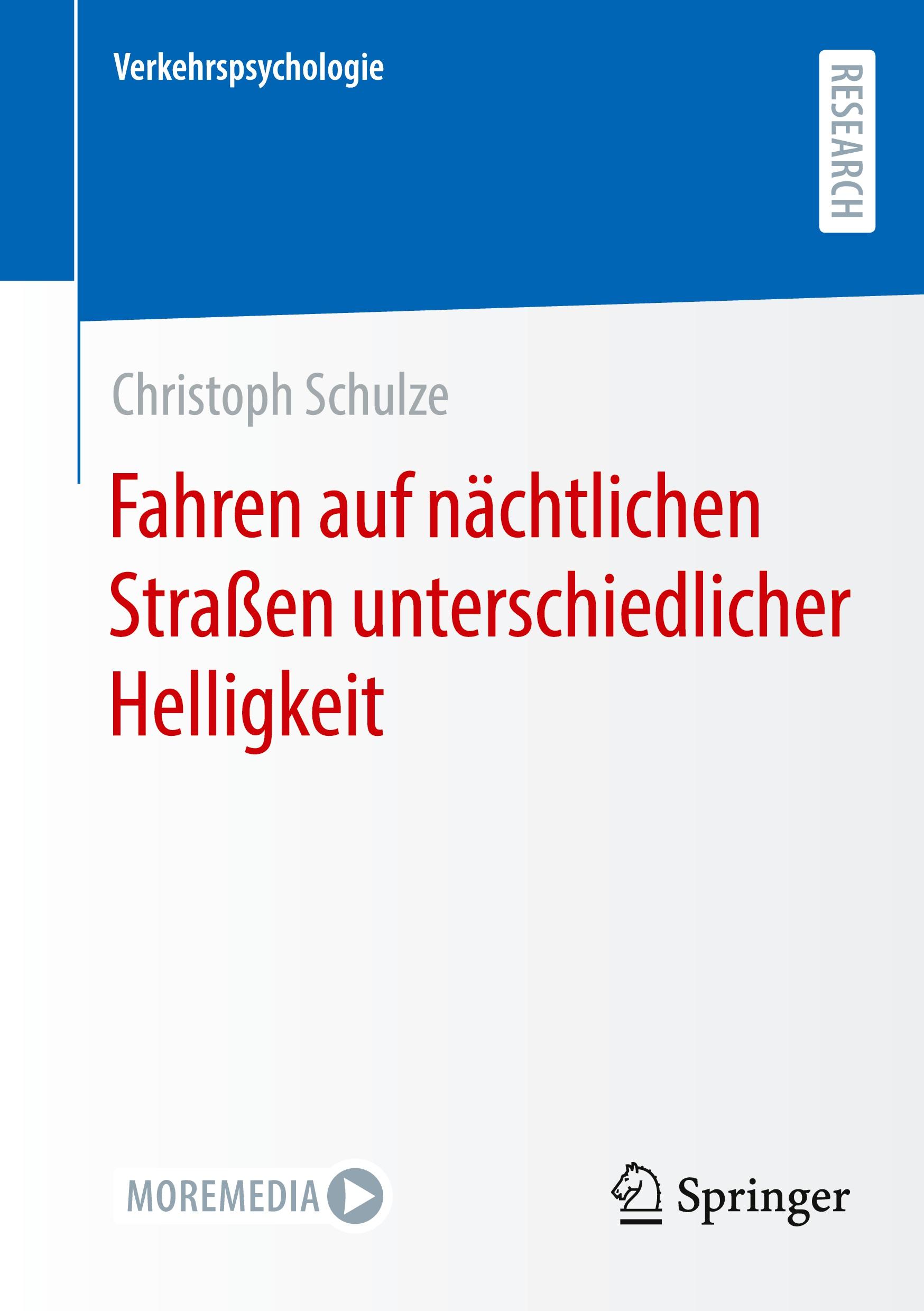 Verkehrspsychologie

RESEARCH

Christoph Schulze

Fahren auf nächtlichen Straßen unterschiedlicher Helligkeit

MOREMEDIA

Springer